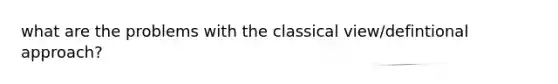 what are the problems with the classical view/defintional approach?